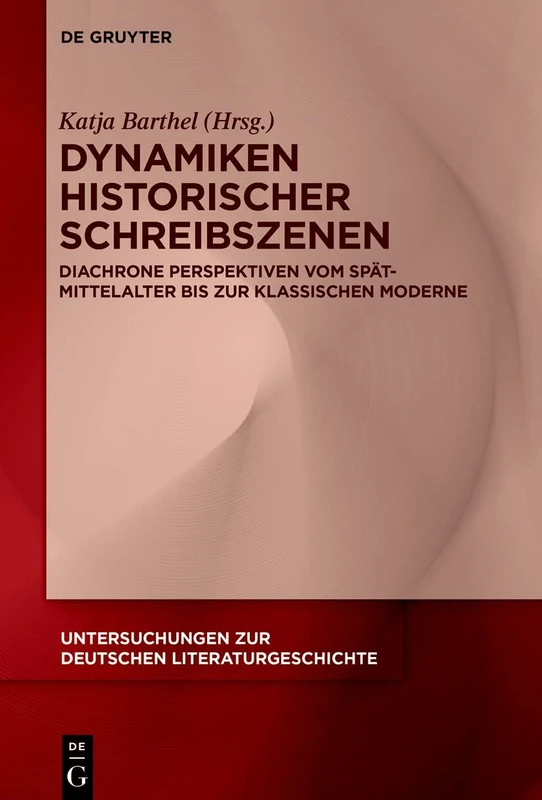 DE GRUYTER

Katja Barthel (Hrsg.)

DYNAMIKEN HISTORISCHER SCHREIBSZENEN

DIACHRONE PERSPEKTIVEN VOM SPÄTMITTELALTER BIS ZUR KLASSISCHEN MODERNE

UNTERSUCHUNGEN ZUR DEUTSCHEN LITERATURGESCHICHTE

DE G